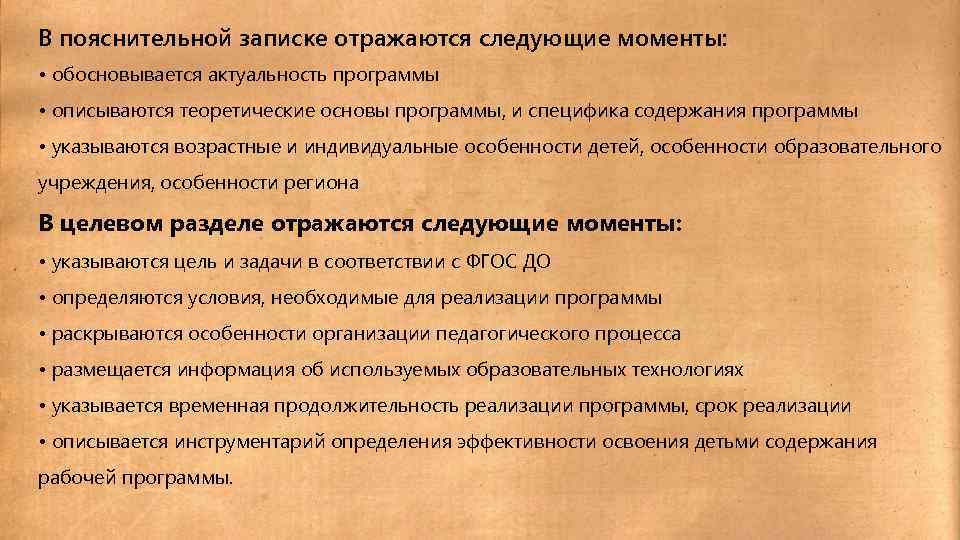 В пояснительной записке отражаются следующие моменты:
• обосновывается актуальность программы
• описываются теоретические основы программы, и специфика содержания программы
• указываются возрастные и индивидуальные особенности детей, особенности образовательного учреждения, особенности региона
В целевом разделе отражаются следующие моменты:
• указываются цель и задачи в соответствии с ФГОС ДО
• определяются условия, необходимые для реализации программы
• раскрываются особенности организации педагогического процесса
• размещается информация об используемых образовательных технологиях
• указывается временная продолжительность реализации программы, срок реализации
• описывается инструментарий определения эффективности освоения детьми содержания рабочей программы.